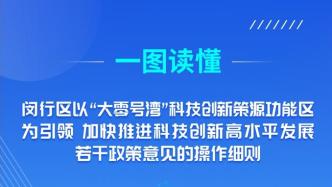 一图读懂

闵行区以“大零号湾”科技创新策源功能区为引领 加快推进科技创新高水平发展若干政策意见的操作细则